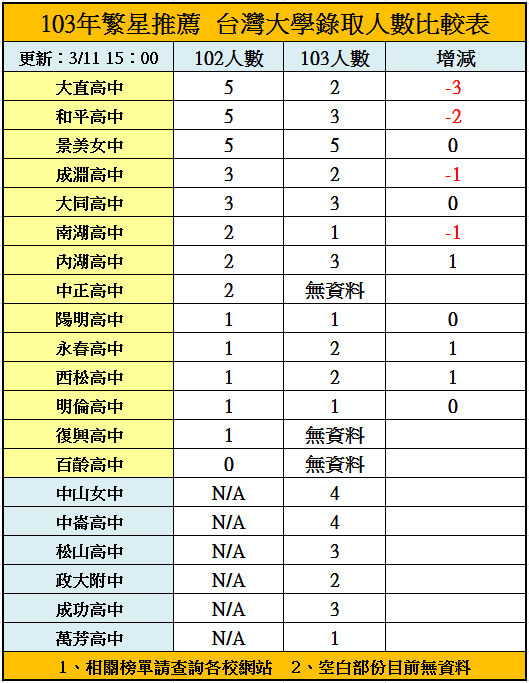 103年繁星推薦 台灣大學錄取人數比較表

| 更新：3/11 15：00 | 102人數 | 103人數 | 增減 |
|---|---|---|---|
| 大直高中 | 5 | 2 | -3 |
| 和平高中 | 5 | 3 | -2 |
| 景美女中 | 5 | 5 | 0 |
| 成淵高中 | 3 | 2 | -1 |
| 大同高中 | 3 | 3 | 0 |
| 南湖高中 | 2 | 1 | -1 |
| 內湖高中 | 2 | 3 | 1 |
| 中正高中 | 2 | 無資料 | |
| 陽明高中 | 1 | 1 | 0 |
| 永春高中 | 1 | 2 | 1 |
| 西松高中 | 1 | 2 | 1 |
| 明倫高中 | 1 | 1 | 0 |
| 復興高中 | 1 | 無資料 | |
| 百齡高中 | 0 | 無資料 | |
| 中山女中 | N/A | 4 | |
| 中崙高中 | N/A | 4 | |
| 松山高中 | N/A | 3 | |
| 政大附中 | N/A | 2 | |
| 成功高中 | N/A | 3 | |
| 萬芳高中 | N/A | 1 | |

1、相關榜單請查詢各校網站 2、空白部份目前無資料